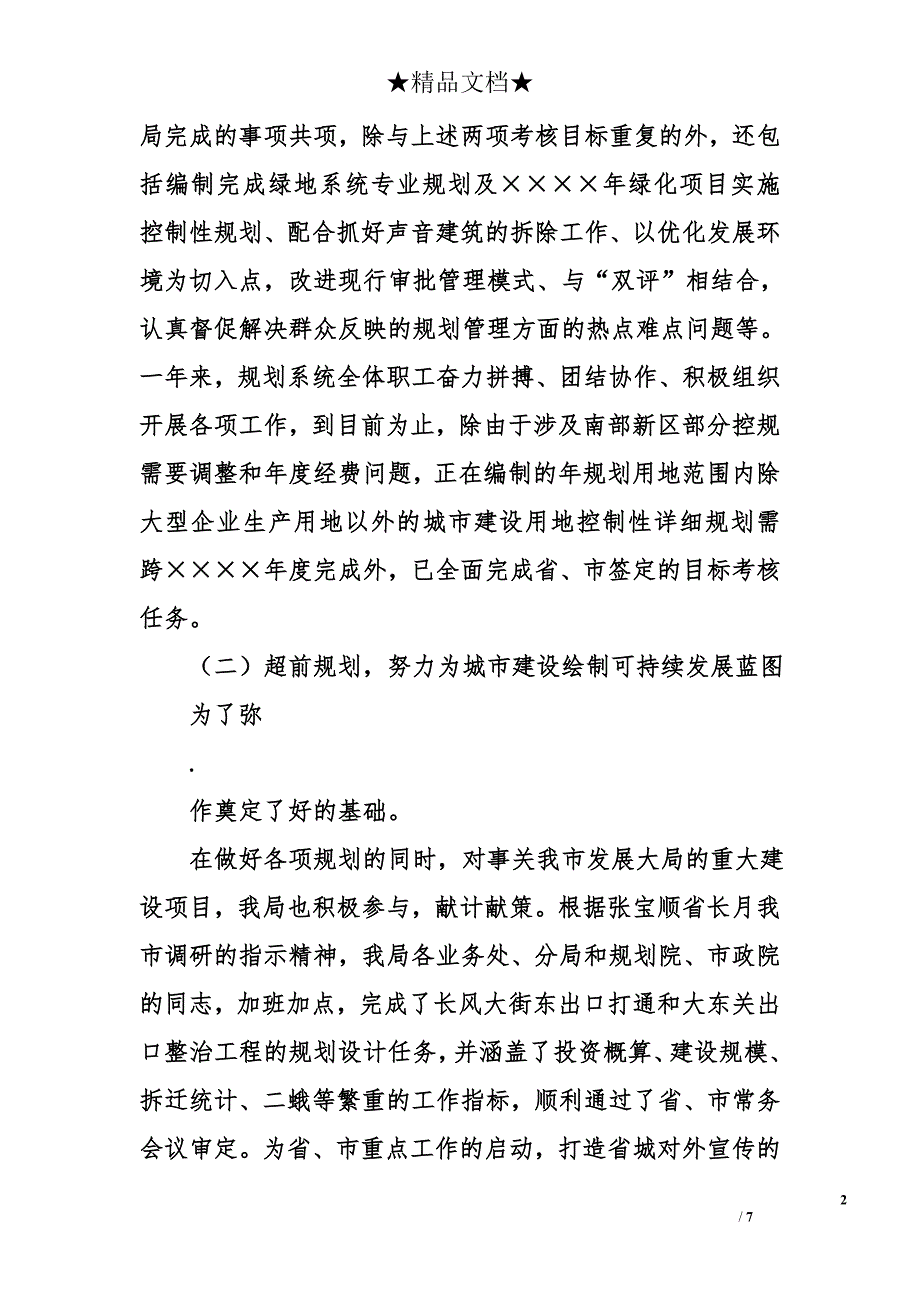 ★精品文档★

局完成的事项共项，除与上述两项考核目标重复的外，还包括编制完成绿地系统专业规划及××××年绿化项目实施控制性规划、配合抓好声音建筑的拆除工作、以优化发展环境为切入点，改进现行审批管理模式、与“双评”相结合，认真督促解决群众反映的规划管理方面的热点难点问题等。一年来，规划系统全体职工奋力拼搏、团结协作、积极组织开展各项工作，到目前为止，除由于涉及南部新区部分控规需要调整和年度经费问题，正在编制的年规划用地范围内除大型企业生产用地以外的城市建设用地控制性详细规划需跨××××年度完成外，已全面完成省、市签定的目标考核任务。

（二）超前规划，努力为城市建设绘制可持续发展蓝图

为了弥

.

作奠定了好的基础。

在做好各项规划的同时，对事关我市发展大局的重大建设项目，我局也积极参与，献计献策。根据张宝顺省长月我市调研的指示精神，我局各业务处、分局和规划院、市政院的同志，加班加点，完成了长风大街东出口打通和大东关出口整治工程的规划设计任务，并涵盖了投资概算、建设规模、拆迁统计、二蛾等繁重的工作指标，顺利通过了省、市常务会议审定。为省、市重点工作的启动，打造省城对外宣传的

2

/ 7